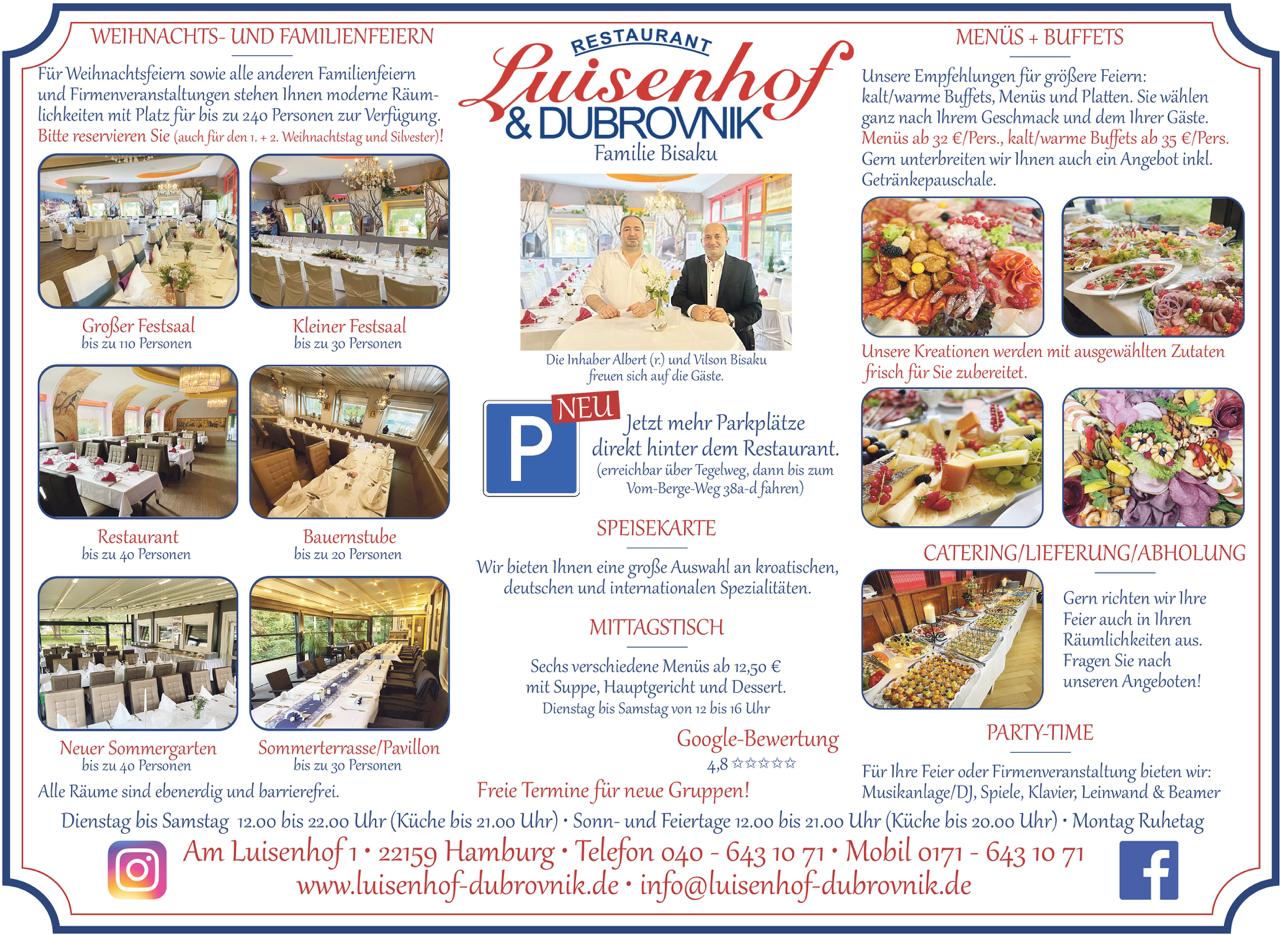 WEIHNACHTS- UND FAMILIENFEIERN

Für Weihnachtsfeiern sowie alle anderen Familienfeiern und Firmenveranstaltungen stehen Ihnen moderne Räumlichkeiten mit Platz für bis zu 240 Personen zur Verfügung. Bitte reservieren Sie (auch für den 1. + 2. Weihnachtstag und Silvester)!

Großer Festsaal
bis zu 110 Personen

Kleiner Festsaal
bis zu 30 Personen

Restaurant
bis zu 40 Personen

Bauernstube
bis zu 20 Personen

Neuer Sommergarten
bis zu 40 Personen

Sommerterrasse/Pavillon
bis zu 30 Personen

Alle Räume sind ebenerdig und barrierefrei.

RESTAURANT
Luisenhof
& DUBROVNIK
Familie Bisaku

Die Inhaber Albert (r.) und Vilson Bisaku freuen sich auf die Gäste.

P NEU
Jetzt mehr Parkplätze direkt hinter dem Restaurant.
(erreichbar über Tegelweg, dann bis zum Vom-Berge-Weg 38a-d fahren)

SPEISEKARTE

Wir bieten Ihnen eine große Auswahl an kroatischen, deutschen und internationalen Spezialitäten.

MITTAGSTISCH

Sechs verschiedene Menüs ab 12,50 € mit Suppe, Hauptgericht und Dessert.
Dienstag bis Samstag von 12 bis 16 Uhr

Google-Bewertung
4,8 ☆☆☆☆☆

Freie Termine für neue Gruppen!

MENÜS + BUFFETS

Unsere Empfehlungen für größere Feiern: kalt/warme Buffets, Menüs und Platten. Sie wählen ganz nach Ihrem Geschmack und dem Ihrer Gäste. Menüs ab 32 €/Pers., kalt/warme Buffets ab 35 €/Pers. Gern unterbreiten wir Ihnen auch ein Angebot inkl. Getränkepauschale.

Unsere Kreationen werden mit ausgewählten Zutaten frisch für Sie zubereitet.

CATERING/LIEFERUNG/ABHOLUNG

Gern richten wir Ihre Feier auch in Ihren Räumlichkeiten aus. Fragen Sie nach unseren Angeboten!

PARTY-TIME

Für Ihre Feier oder Firmenveranstaltung bieten wir: Musikanlage/DJ, Spiele, Klavier, Leinwand & Beamer

Dienstag bis Samstag 12.00 bis 22.00 Uhr (Küche bis 21.00 Uhr) • Sonn- und Feiertage 12.00 bis 21.00 Uhr (Küche bis 20.00 Uhr) • Montag Ruhetag

Am Luisenhof 1 • 22159 Hamburg • Telefon 040 - 643 10 71 • Mobil 0171 - 643 10 71
www.luisenhof-dubrovnik.de • info@luisenhof-dubrovnik.de